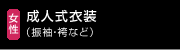 女性
成人式衣装
（振袖･袴など）